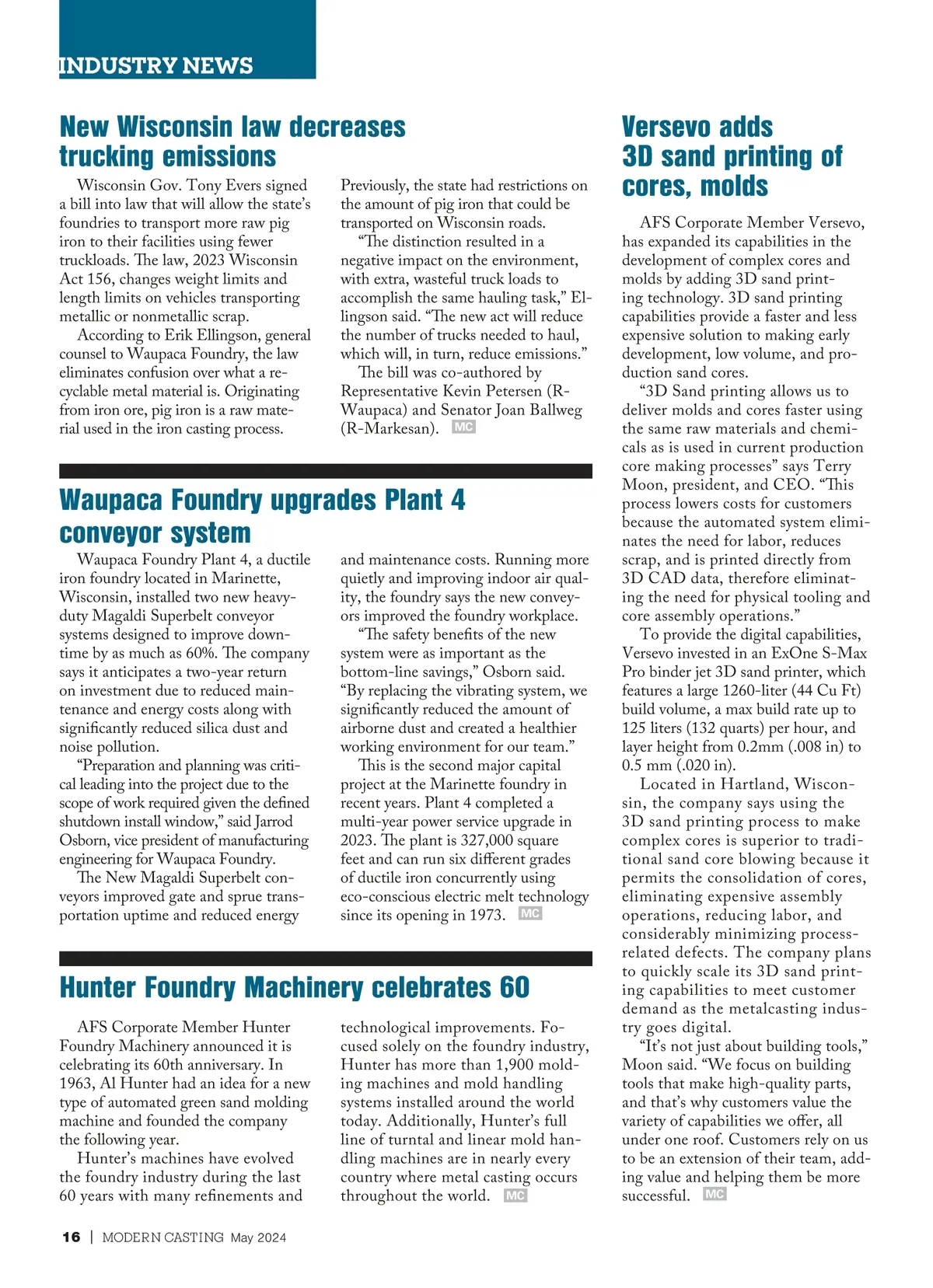 INDUSTRY NEWS

New Wisconsin law decreases trucking emissions

Wisconsin Gov. Tony Evers signed a bill into law that will allow the state's foundries to transport more raw pig iron to their facilities using fewer truckloads. The law, 2023 Wisconsin Act 156, changes weight limits and length limits on vehicles transporting metallic or nonmetallic scrap.

According to Erik Ellingson, general counsel to Waupaca Foundry, the law eliminates confusion over what a recyclable metal material is. Originating from iron ore, pig iron is a raw material used in the iron casting process. Previously, the state had restrictions on the amount of pig iron that could be transported on Wisconsin roads.

"The distinction resulted in a negative impact on the environment, with extra, wasteful truck loads to accomplish the same hauling task," Ellingson said. "The new act will reduce the number of trucks needed to haul, which will, in turn, reduce emissions."

The bill was co-authored by Representative Kevin Petersen (R-Waupaca) and Senator Joan Ballweg (R-Markesan). MC

Waupaca Foundry upgrades Plant 4 conveyor system

Waupaca Foundry Plant 4, a ductile iron foundry located in Marinette, Wisconsin, installed two new heavy-duty Magaldi Superbelt conveyor systems designed to improve downtime by as much as 60%. The company says it anticipates a two-year return on investment due to reduced maintenance and energy costs along with significantly reduced silica dust and noise pollution.

"Preparation and planning was critical leading into the project due to the scope of work required given the defined shutdown install window," said Jarrod Osborn, vice president of manufacturing engineering for Waupaca Foundry.

The New Magaldi Superbelt conveyors improved gate and sprue transportation uptime and reduced energy and maintenance costs. Running more quietly and improving indoor air quality, the foundry says the new conveyors improved the foundry workplace.

"The safety benefits of the new system were as important as the bottom-line savings," Osborn said. "By replacing the vibrating system, we significantly reduced the amount of airborne dust and created a healthier working environment for our team."

This is the second major capital project at the Marinette foundry in recent years. Plant 4 completed a multi-year power service upgrade in 2023. The plant is 327,000 square feet and can run six different grades of ductile iron concurrently using eco-conscious electric melt technology since its opening in 1973. MC

Hunter Foundry Machinery celebrates 60

AFS Corporate Member Hunter Foundry Machinery announced it is celebrating its 60th anniversary. In 1963, Al Hunter had an idea for a new type of automated green sand molding machine and founded the company the following year.

Hunter's machines have evolved the foundry industry during the last 60 years with many refinements and technological improvements. Focused solely on the foundry industry, Hunter has more than 1,900 molding machines and mold handling systems installed around the world today. Additionally, Hunter's full line of turntal and linear mold handling machines are in nearly every country where metal casting occurs throughout the world. MC

Versevo adds 3D sand printing of cores, molds

AFS Corporate Member Versevo, has expanded its capabilities in the development of complex cores and molds by adding 3D sand printing technology. 3D sand printing capabilities provide a faster and less expensive solution to making early development, low volume, and production sand cores.

"3D Sand printing allows us to deliver molds and cores faster using the same raw materials and chemicals as is used in current production core making processes" says Terry Moon, president, and CEO. "This process lowers costs for customers because the automated system eliminates the need for labor, reduces scrap, and is printed directly from 3D CAD data, therefore eliminating the need for physical tooling and core assembly operations."

To provide the digital capabilities, Versevo invested in an ExOne S-Max Pro binder jet 3D sand printer, which features a large 1260-liter (44 Cu Ft) build volume, a max build rate up to 125 liters (132 quarts) per hour, and layer height from 0.2mm (.008 in) to 0.5 mm (.020 in).

Located in Hartland, Wisconsin, the company says using the 3D sand printing process to make complex cores is superior to traditional sand core blowing because it permits the consolidation of cores, eliminating expensive assembly operations, reducing labor, and considerably minimizing process-related defects. The company plans to quickly scale its 3D sand printing capabilities to meet customer demand as the metalcasting industry goes digital.

"It's not just about building tools," Moon said. "We focus on building tools that make high-quality parts, and that's why customers value the variety of capabilities we offer, all under one roof. Customers rely on us to be an extension of their team, adding value and helping them be more successful. MC

16 | MODERN CASTING May 2024